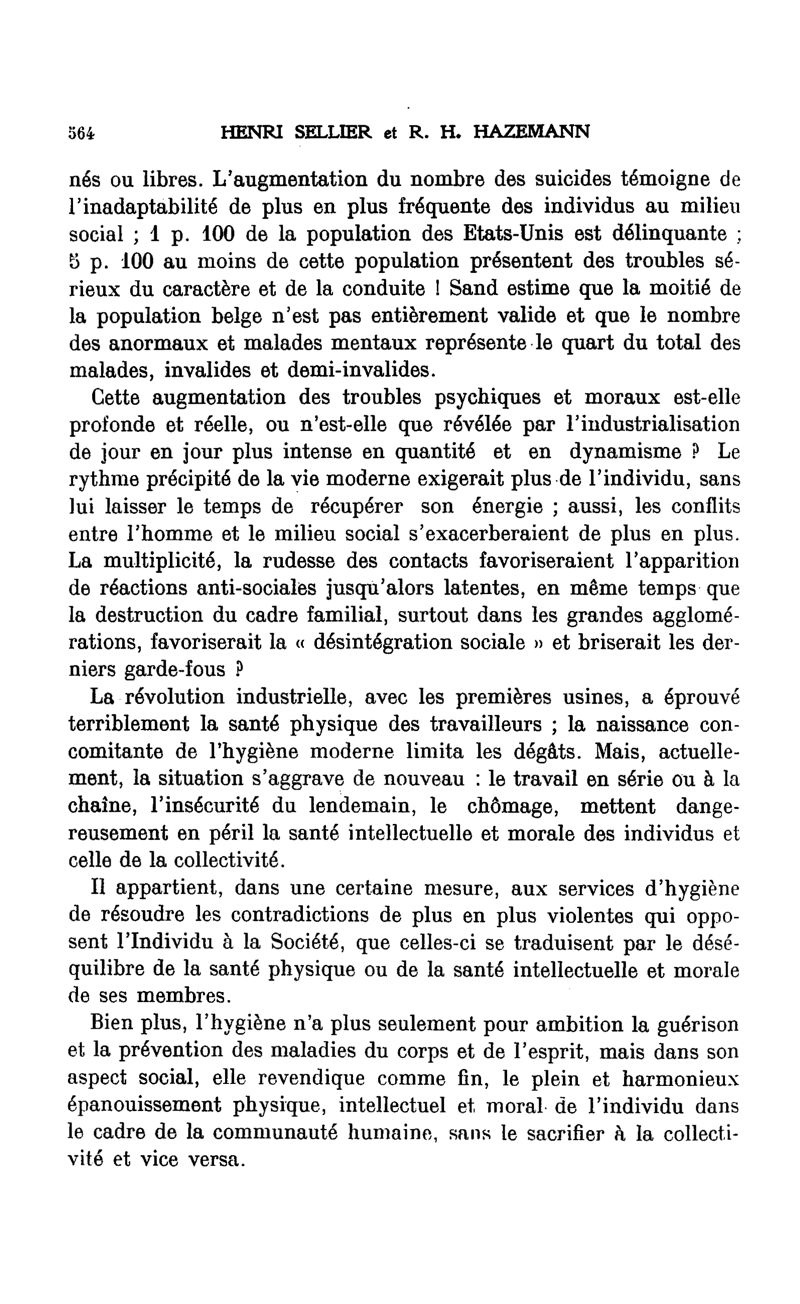 564 HENRI SELLIER et R. H. HAZEMANN

nés ou libres. L'augmentation du nombre des suicides témoigne de l'inadaptabilité de plus en plus fréquente des individus au milieu social ; 1 p. 100 de la population des Etats-Unis est délinquante ; 5 p. 100 au moins de cette population présentent des troubles sérieux du caractère et de la conduite ! Sand estime que la moitié de la population belge n'est pas entièrement valide et que le nombre des anormaux et malades mentaux représente le quart du total des malades, invalides et demi-invalides.

Cette augmentation des troubles psychiques et moraux est-elle profonde et réelle, ou n'est-elle que révélée par l'industrialisation de jour en jour plus intense en quantité et en dynamisme ? Le rythme précipité de la vie moderne exigerait plus de l'individu, sans lui laisser le temps de récupérer son énergie ; aussi, les conflits entre l'homme et le milieu social s'exacerberaient de plus en plus. La multiplicité, la rudesse des contacts favoriseraient l'apparition de réactions anti-sociales jusqu'alors latentes, en même temps que la destruction du cadre familial, surtout dans les grandes agglomérations, favoriserait la « désintégration sociale » et briserait les derniers garde-fous ?

La révolution industrielle, avec les premières usines, a éprouvé terriblement la santé physique des travailleurs ; la naissance concomitante de l'hygiène moderne limita les dégâts. Mais, actuellement, la situation s'aggrave de nouveau : le travail en série ou à la chaîne, l'insécurité du lendemain, le chômage, mettent dangereusement en péril la santé intellectuelle et morale des individus et celle de la collectivité.

Il appartient, dans une certaine mesure, aux services d'hygiène de résoudre les contradictions de plus en plus violentes qui opposent l'Individu à la Société, que celles-ci se traduisent par le déséquilibre de la santé physique ou de la santé intellectuelle et morale de ses membres.

Bien plus, l'hygiène n'a plus seulement pour ambition la guérison et la prévention des maladies du corps et de l'esprit, mais dans son aspect social, elle revendique comme fin, le plein et harmonieux épanouissement physique, intellectuel et moral de l'individu dans le cadre de la communauté humaine, sans le sacrifier à la collectivité et vice versa.